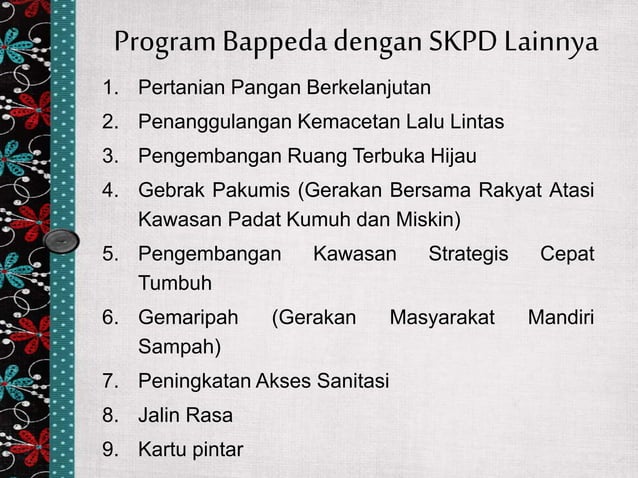 Program Bappeda dengan SKPD Lainnya

1. Pertanian Pangan Berkelanjutan
2. Penanggulangan Kemacetan Lalu Lintas
3. Pengembangan Ruang Terbuka Hijau
4. Gebrak Pakumis (Gerakan Bersama Rakyat Atasi Kawasan Padat Kumuh dan Miskin)
5. Pengembangan Kawasan Strategis Cepat Tumbuh
6. Gemaripah (Gerakan Masyarakat Mandiri Sampah)
7. Peningkatan Akses Sanitasi
8. Jalin Rasa
9. Kartu pintar